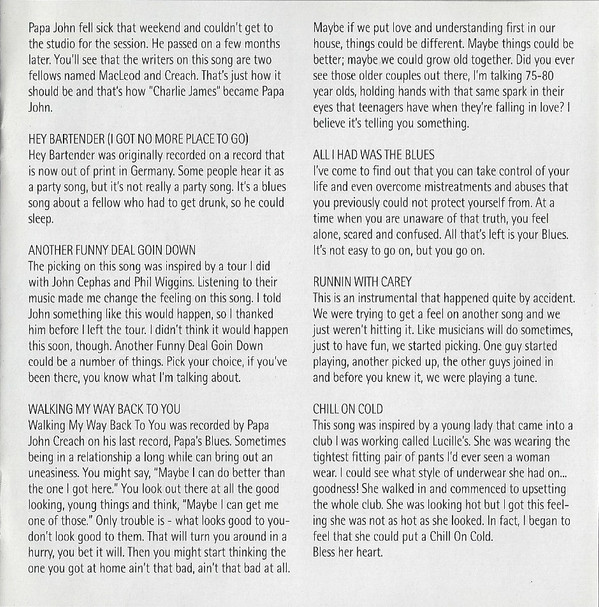 Papa John fell sick that weekend and couldn't get to the studio for the session. He passed on a few months later. You'll see that the writers on this song are two fellows named MacLeod and Creach. That's just how it should be and that's how "Charlie James" became Papa John.

HEY BARTENDER (I GOT NO MORE PLACE TO GO)
Hey Bartender was originally recorded on a record that is now out of print in Germany. Some people hear it as a party song, but it's not really a party song. It's a blues song about a fellow who had to get drunk, so he could sleep.

ANOTHER FUNNY DEAL GOIN DOWN
The picking on this song was inspired by a tour I did with John Cephas and Phil Wiggins. Listening to their music made me change the feeling on this song. I told John something like this would happen, so I thanked him before I left the tour. I didn't think it would happen this soon, though. Another Funny Deal Goin Down could be a number of things. Pick your choice, if you've been there, you know what I'm talking about.

WALKING MY WAY BACK TO YOU
Walking My Way Back To You was recorded by Papa John Creach on his last record, Papa's Blues. Sometimes being in a relationship a long while can bring out an uneasiness. You might say, "Maybe I can do better than the one I got here." You look out there at all the good looking, young things and think, "Maybe I can get me one of those." Only trouble is - what looks good to you-don't look good to them. That will turn you around in a hurry, you bet it will. Then you might start thinking the one you got at home ain't that bad, ain't that bad at all. Maybe if we put love and understanding first in our house, things could be different. Maybe things could be better; maybe we could grow old together. Did you ever see those older couples out there, I'm talking 75-80 year olds, holding hands with that same spark in their eyes that teenagers have when they're falling in love? I believe it's telling you something.

ALL I HAD WAS THE BLUES
I've come to find out that you can take control of your life and even overcome mistreatments and abuses that you previously could not protect yourself from. At a time when you are unaware of that truth, you feel alone, scared and confused. All that's left is your Blues. It's not easy to go on, but you go on.

RUNNIN WITH CAREY
This is an instrumental that happened quite by accident. We were trying to get a feel on another song and we just weren't hitting it. Like musicians will do sometimes, just to have fun, we started picking. One guy started playing, another picked up, the other guys joined in and before you knew it, we were playing a tune.

CHILL ON COLD
This song was inspired by a young lady that came into a club I was working called Lucille's. She was wearing the tightest fitting pair of pants I'd ever seen a woman wear. I could see what style of underwear she had on... goodness! She walked in and commenced to upsetting the whole club. She was looking hot but I got this feeling she was not as hot as she looked. In fact, I began to feel that she could put a Chill On Cold.
Bless her heart.